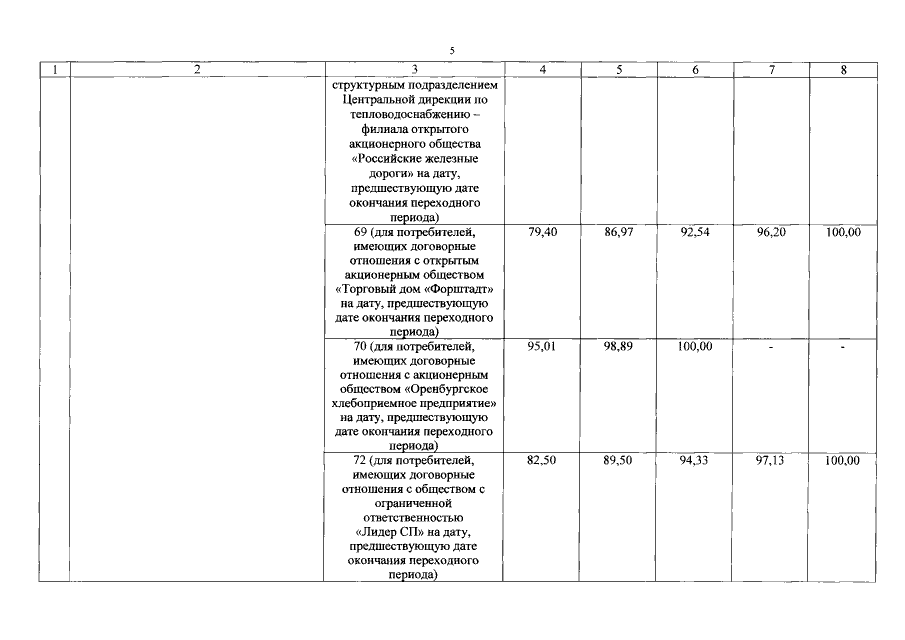 5

| 1 | 2 | 3 | 4 | 5 | 6 | 7 | 8 |
|---|---|---|---|---|---|---|---|
| | | структурным подразделением Центральной дирекции по тепловодоснабжению – филиала открытого акционерного общества «Российские железные дороги» на дату, предшествующую дате окончания переходного периода) | | | | | |
| | | 69 (для потребителей, имеющих договорные отношения с открытым акционерным обществом «Торговый дом «Форштадт» на дату, предшествующую дате окончания переходного периода) | 79,40 | 86,97 | 92,54 | 96,20 | 100,00 |
| | | 70 (для потребителей, имеющих договорные отношения с акционерным обществом «Оренбургское хлебоприемное предприятие» на дату, предшествующую дате окончания переходного периода) | 95,01 | 98,89 | 100,00 | - | - |
| | | 72 (для потребителей, имеющих договорные отношения с обществом с ограниченной ответственностью «Лидер СП» на дату, предшествующую дате окончания переходного периода) | 82,50 | 89,50 | 94,33 | 97,13 | 100,00 |